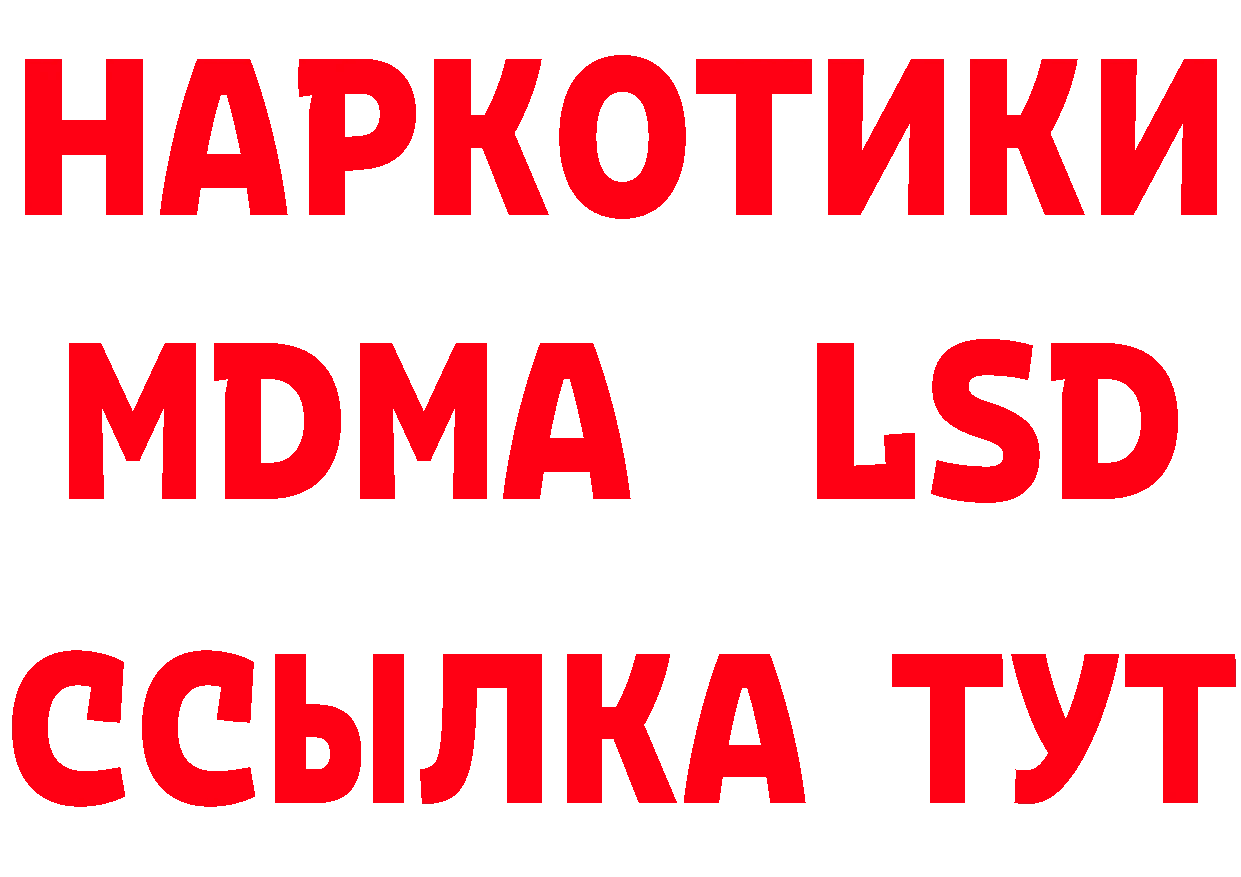 НАРКОТИКИ
MDMA LSD
ССЫЛКА ТУТ